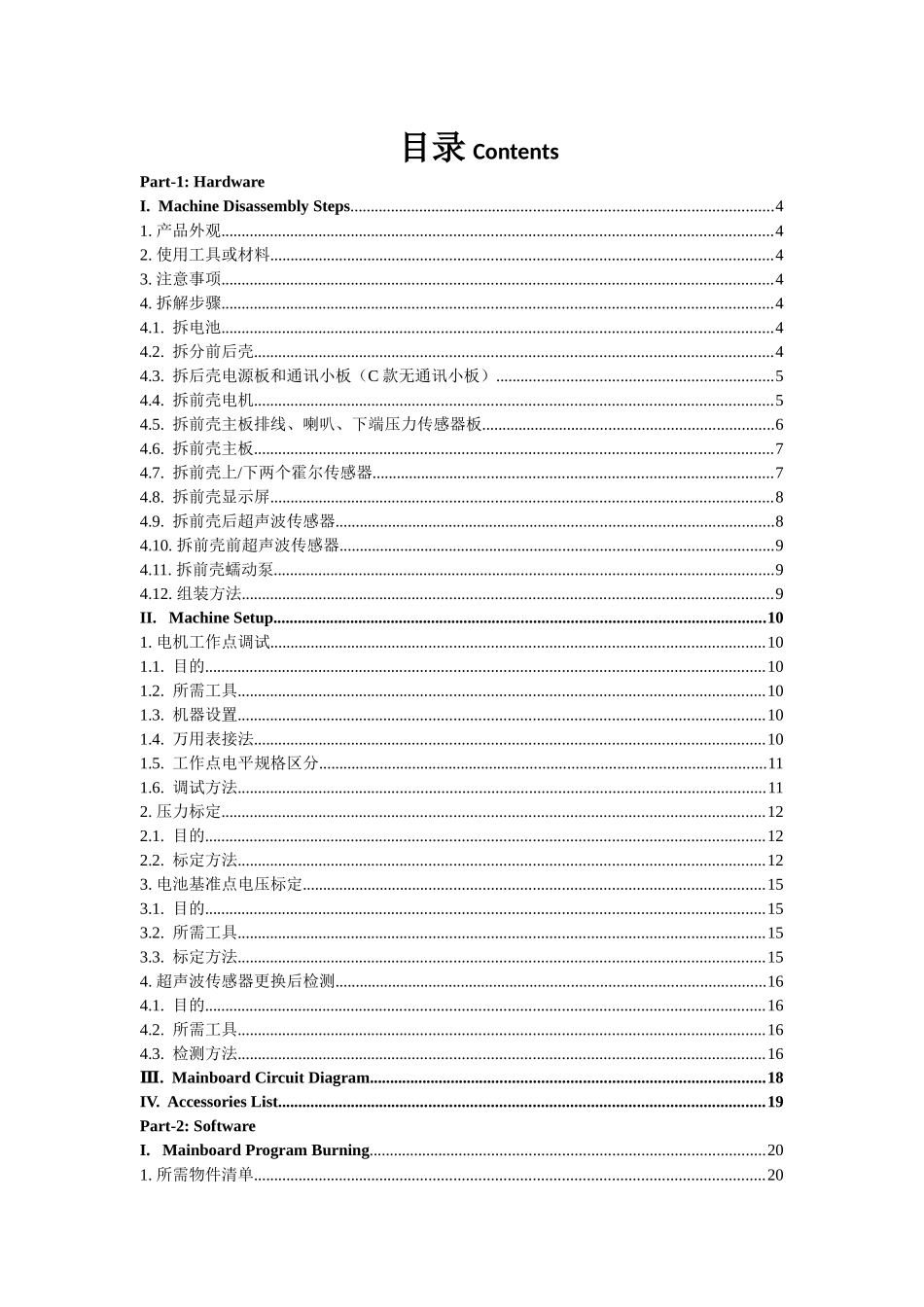 目录 Contents

Part-1: Hardware

I. Machine Disassembly Steps......4
1. 产品外观......4
2. 使用工具或材料......4
3. 注意事项......4
4. 拆解步骤......4
4.1. 拆电池......4
4.2. 拆分前后壳......4
4.3. 拆后壳电源板和通讯小板（C 款无通讯小板）......5
4.4. 拆前壳电机......5
4.5. 拆前壳主板排线、喇叭、下端压力传感器板......6
4.6. 拆前壳主板......7
4.7. 拆前壳上/下两个霍尔传感器......7
4.8. 拆前壳显示屏......8
4.9. 拆前壳后超声波传感器......8
4.10. 拆前壳前超声波传感器......9
4.11. 拆前壳蠕动泵......9
4.12. 组装方法......9
II. Machine Setup......10
1. 电机工作点调试......10
1.1. 目的......10
1.2. 所需工具......10
1.3. 机器设置......10
1.4. 万用表接法......10
1.5. 工作点电平规格区分......11
1.6. 调试方法......11
2. 压力标定......12
2.1. 目的......12
2.2. 标定方法......12
3. 电池基准点电压标定......15
3.1. 目的......15
3.2. 所需工具......15
3.3. 标定方法......15
4. 超声波传感器更换后检测......16
4.1. 目的......16
4.2. 所需工具......16
4.3. 检测方法......16
Ⅲ. Mainboard Circuit Diagram......18
IV. Accessories List......19

Part-2: Software

I. Mainboard Program Burning......20
1. 所需物件清单......20